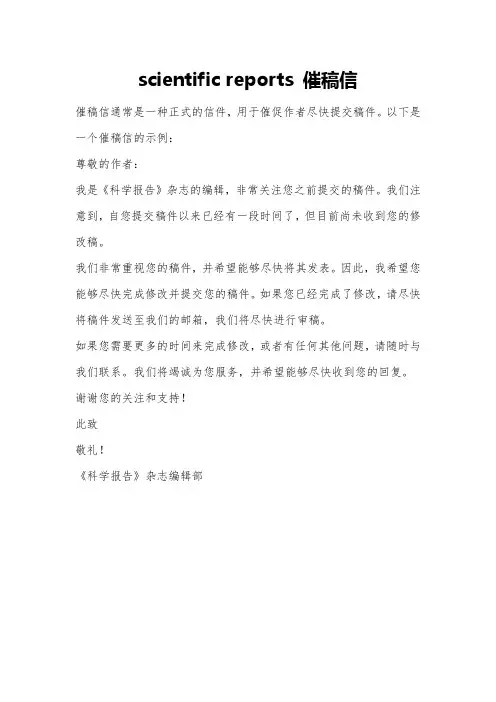 scientific reports 催稿信

催稿信通常是一种正式的信件，用于催促作者尽快提交稿件。以下是一个催稿信的示例：

尊敬的作者：

我是《科学报告》杂志的编辑，非常关注您之前提交的稿件。我们注意到，自您提交稿件以来已经有一段时间了，但目前尚未收到您的修改稿。

我们非常重视您的稿件，并希望能够尽快将其发表。因此，我希望您能够尽快完成修改并提交您的稿件。如果您已经完成了修改，请尽快将稿件发送至我们的邮箱，我们将尽快进行审稿。

如果您需要更多的时间来完成修改，或者有任何其他问题，请随时与我们联系。我们将竭诚为您服务，并希望能够尽快收到您的回复。

谢谢您的关注和支持！

此致

敬礼！

《科学报告》杂志编辑部